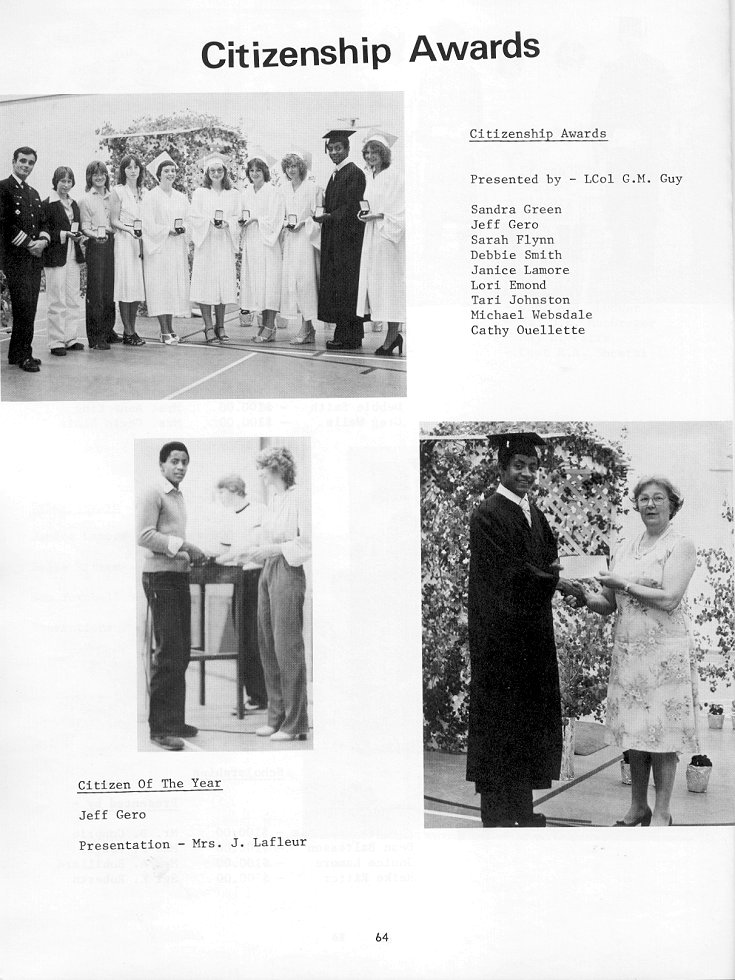 Citizenship Awards

Citizenship Awards

Presented by - LCol G.M. Guy

Sandra Green
Jeff Gero
Sarah Flynn
Debbie Smith
Janice Lamore
Lori Emond
Tari Johnston
Michael Websdale
Cathy Ouellette

Citizen Of The Year

Jeff Gero

Presentation - Mrs. J. Lafleur

64